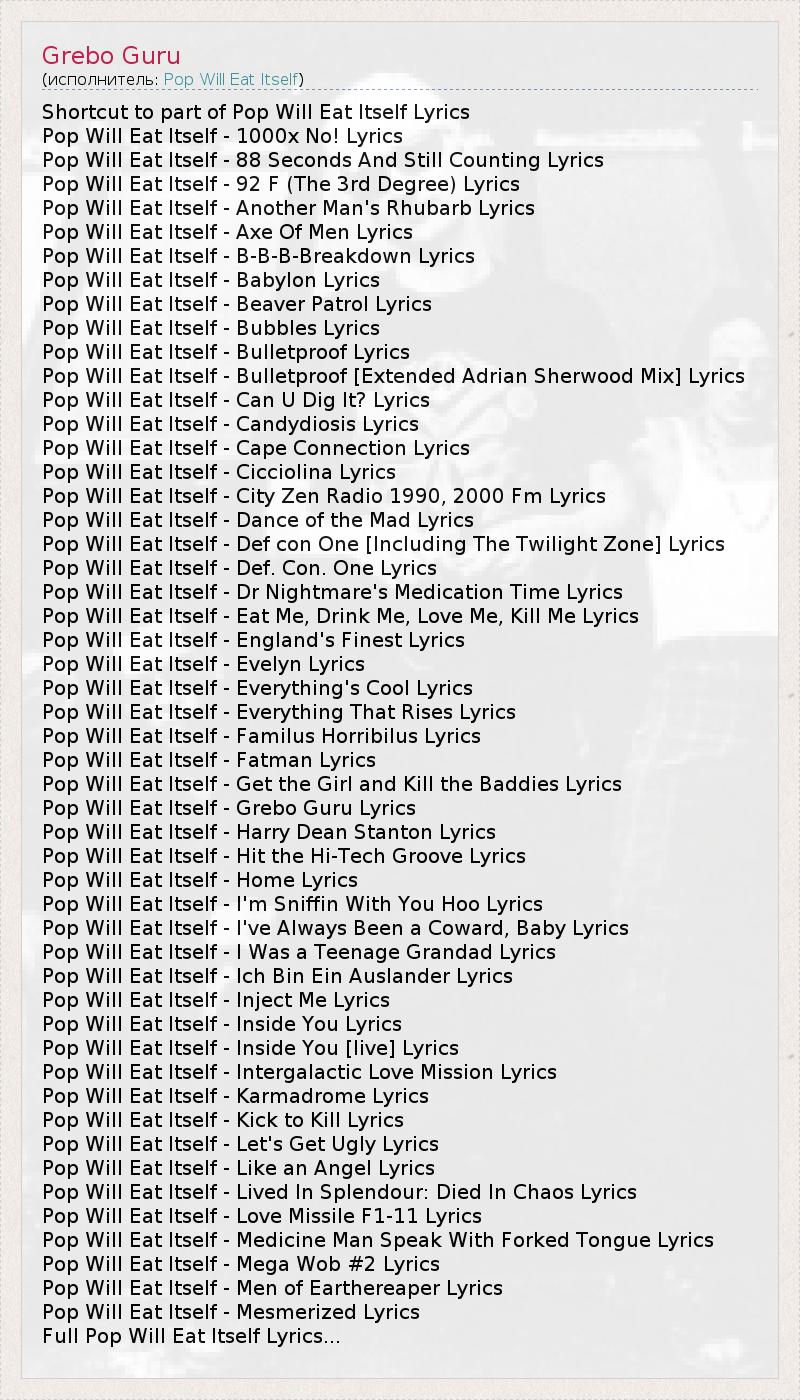 Grebo Guru
(исполнитель: Pop Will Eat Itself)

Shortcut to part of Pop Will Eat Itself Lyrics
Pop Will Eat Itself - 1000x No! Lyrics
Pop Will Eat Itself - 88 Seconds And Still Counting Lyrics
Pop Will Eat Itself - 92 F (The 3rd Degree) Lyrics
Pop Will Eat Itself - Another Man's Rhubarb Lyrics
Pop Will Eat Itself - Axe Of Men Lyrics
Pop Will Eat Itself - B-B-B-Breakdown Lyrics
Pop Will Eat Itself - Babylon Lyrics
Pop Will Eat Itself - Beaver Patrol Lyrics
Pop Will Eat Itself - Bubbles Lyrics
Pop Will Eat Itself - Bulletproof Lyrics
Pop Will Eat Itself - Bulletproof [Extended Adrian Sherwood Mix] Lyrics
Pop Will Eat Itself - Can U Dig It? Lyrics
Pop Will Eat Itself - Candydiosis Lyrics
Pop Will Eat Itself - Cape Connection Lyrics
Pop Will Eat Itself - Cicciolina Lyrics
Pop Will Eat Itself - City Zen Radio 1990, 2000 Fm Lyrics
Pop Will Eat Itself - Dance of the Mad Lyrics
Pop Will Eat Itself - Def con One [Including The Twilight Zone] Lyrics
Pop Will Eat Itself - Def. Con. One Lyrics
Pop Will Eat Itself - Dr Nightmare's Medication Time Lyrics
Pop Will Eat Itself - Eat Me, Drink Me, Love Me, Kill Me Lyrics
Pop Will Eat Itself - England's Finest Lyrics
Pop Will Eat Itself - Evelyn Lyrics
Pop Will Eat Itself - Everything's Cool Lyrics
Pop Will Eat Itself - Everything That Rises Lyrics
Pop Will Eat Itself - Familus Horribilus Lyrics
Pop Will Eat Itself - Fatman Lyrics
Pop Will Eat Itself - Get the Girl and Kill the Baddies Lyrics
Pop Will Eat Itself - Grebo Guru Lyrics
Pop Will Eat Itself - Harry Dean Stanton Lyrics
Pop Will Eat Itself - Hit the Hi-Tech Groove Lyrics
Pop Will Eat Itself - Home Lyrics
Pop Will Eat Itself - I'm Sniffin With You Hoo Lyrics
Pop Will Eat Itself - I've Always Been a Coward, Baby Lyrics
Pop Will Eat Itself - I Was a Teenage Grandad Lyrics
Pop Will Eat Itself - Ich Bin Ein Auslander Lyrics
Pop Will Eat Itself - Inject Me Lyrics
Pop Will Eat Itself - Inside You Lyrics
Pop Will Eat Itself - Inside You [live] Lyrics
Pop Will Eat Itself - Intergalactic Love Mission Lyrics
Pop Will Eat Itself - Karmadrome Lyrics
Pop Will Eat Itself - Kick to Kill Lyrics
Pop Will Eat Itself - Let's Get Ugly Lyrics
Pop Will Eat Itself - Like an Angel Lyrics
Pop Will Eat Itself - Lived In Splendour: Died In Chaos Lyrics
Pop Will Eat Itself - Love Missile F1-11 Lyrics
Pop Will Eat Itself - Medicine Man Speak With Forked Tongue Lyrics
Pop Will Eat Itself - Mega Wob #2 Lyrics
Pop Will Eat Itself - Men of Earthereaper Lyrics
Pop Will Eat Itself - Mesmerized Lyrics
Full Pop Will Eat Itself Lyrics...